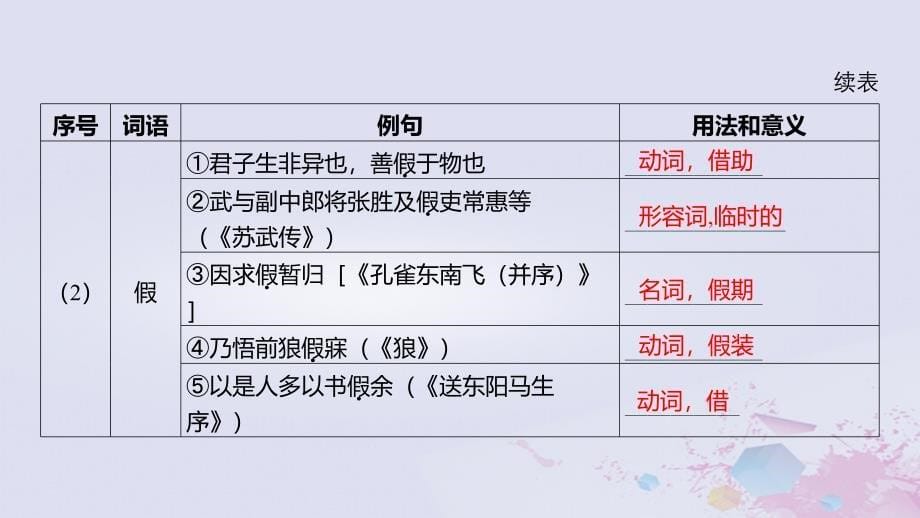 续表

| 序号 | 词语 | 例句 | 用法和意义 |
|---|---|---|---|
| (2) | 假 | ①君子生非异也，善假于物也 | 动词，借助 |
| | | ②武与副中郎将张胜及假吏常惠等（《苏武传》） | 形容词,临时的 |
| | | ③因求假暂归［《孔雀东南飞（并序）》］ | 名词，假期 |
| | | ④乃悟前狼假寐（《狼》） | 动词，假装 |
| | | ⑤以是人多以书假余（《送东阳马生序》） | 动词，借 |